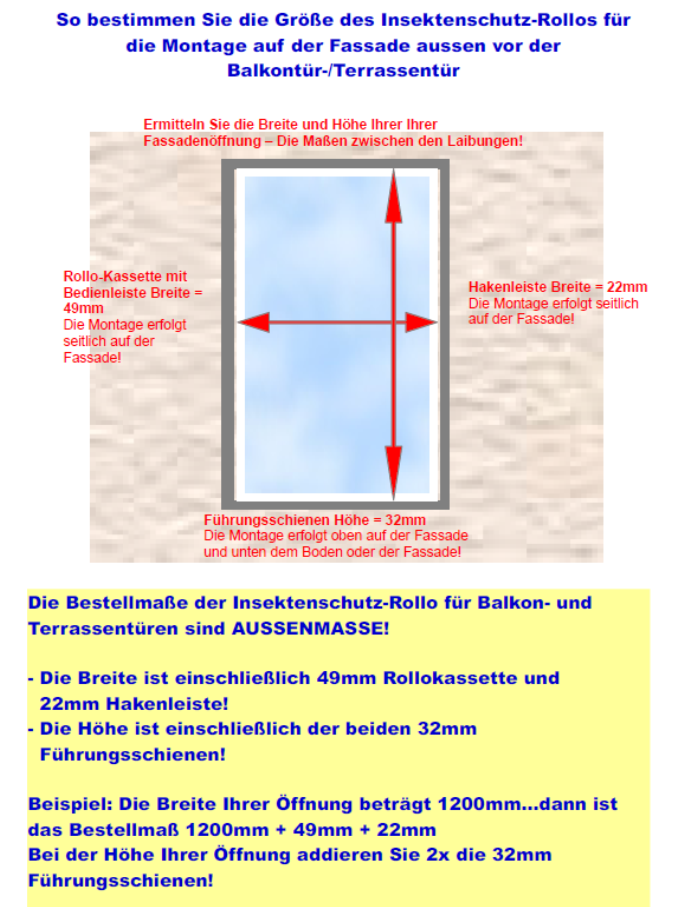 So bestimmen Sie die Größe des Insektenschutz-Rollos für die Montage auf der Fassade aussen vor der Balkontür-/Terrassentür

Ermitteln Sie die Breite und Höhe Ihrer Ihrer Fassadenöffnung – Die Maßen zwischen den Laibungen!

Rollo-Kassette mit Bedienleiste Breite = 49mm
Die Montage erfolgt seitlich auf der Fassade!

Hakenleiste Breite = 22mm
Die Montage erfolgt seitlich auf der Fassade!

Führungsschienen Höhe = 32mm
Die Montage erfolgt oben auf der Fassade und unten dem Boden oder der Fassade!

Die Bestellmaße der Insektenschutz-Rollo für Balkon- und Terrassentüren sind AUSSENMASSE!

- Die Breite ist einschließlich 49mm Rollokassette und 22mm Hakenleiste!
- Die Höhe ist einschließlich der beiden 32mm Führungsschienen!

Beispiel: Die Breite Ihrer Öffnung beträgt 1200mm...dann ist das Bestellmaß 1200mm + 49mm + 22mm
Bei der Höhe Ihrer Öffnung addieren Sie 2x die 32mm Führungsschienen!